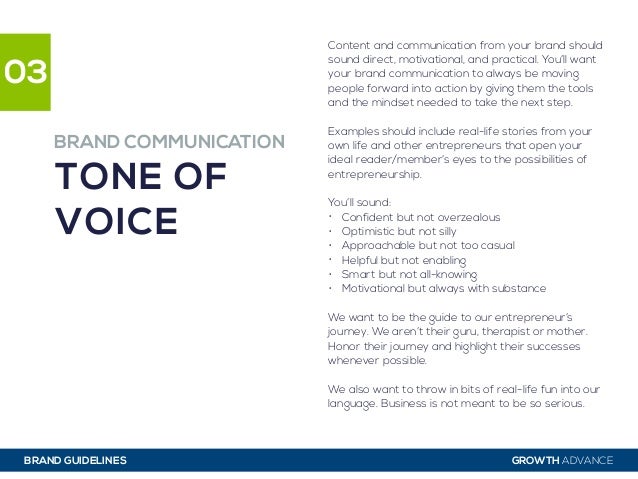 03

BRAND COMMUNICATION
TONE OF VOICE

Content and communication from your brand should sound direct, motivational, and practical. You'll want your brand communication to always be moving people forward into action by giving them the tools and the mindset needed to take the next step.

Examples should include real-life stories from your own life and other entrepreneurs that open your ideal reader/member's eyes to the possibilities of entrepreneurship.

You'll sound:
• Confident but not overzealous
• Optimistic but not silly
• Approachable but not too casual
• Helpful but not enabling
• Smart but not all-knowing
• Motivational but always with substance

We want to be the guide to our entrepreneur's journey. We aren't their guru, therapist or mother. Honor their journey and highlight their successes whenever possible.

We also want to throw in bits of real-life fun into our language. Business is not meant to be so serious.

BRAND GUIDELINES

GROWTH ADVANCE